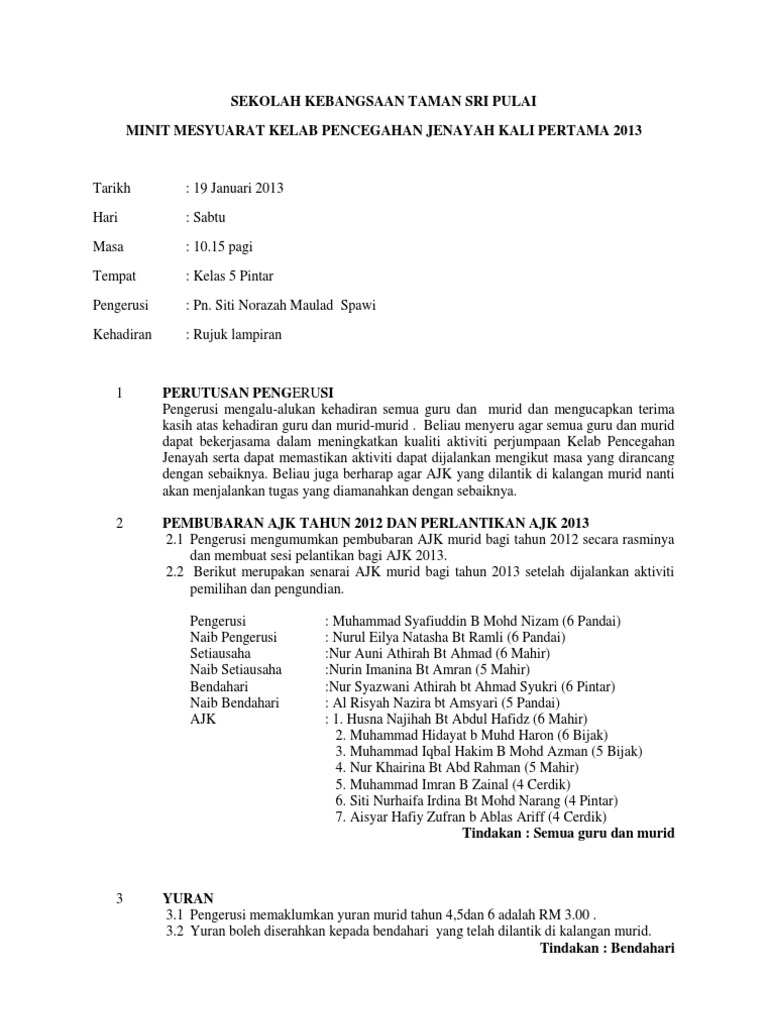 SEKOLAH KEBANGSAAN TAMAN SRI PULAI

MINIT MESYUARAT KELAB PENCEGAHAN JENAYAH KALI PERTAMA 2013

Tarikh : 19 Januari 2013

Hari : Sabtu

Masa : 10.15 pagi

Tempat : Kelas 5 Pintar

Pengerusi : Pn. Siti Norazah Maulad Spawi

Kehadiran : Rujuk lampiran

1 PERUTUSAN PENGERUSI
Pengerusi mengalu-alukan kehadiran semua guru dan murid dan mengucapkan terima kasih atas kehadiran guru dan murid-murid . Beliau menyeru agar semua guru dan murid dapat bekerjasama dalam meningkatkan kualiti aktiviti perjumpaan Kelab Pencegahan Jenayah serta dapat memastikan aktiviti dapat dijalankan mengikut masa yang dirancang dengan sebaiknya. Beliau juga berharap agar AJK yang dilantik di kalangan murid nanti akan menjalankan tugas yang diamanahkan dengan sebaiknya.

2 PEMBUBARAN AJK TAHUN 2012 DAN PERLANTIKAN AJK 2013
2.1 Pengerusi mengumumkan pembubaran AJK murid bagi tahun 2012 secara rasminya dan membuat sesi pelantikan bagi AJK 2013.
2.2 Berikut merupakan senarai AJK murid bagi tahun 2013 setelah dijalankan aktiviti pemilihan dan pengundian.

Pengerusi : Muhammad Syafiuddin B Mohd Nizam (6 Pandai)
Naib Pengerusi : Nurul Eilya Natasha Bt Ramli (6 Pandai)
Setiausaha :Nur Auni Athirah Bt Ahmad (6 Mahir)
Naib Setiausaha :Nurin Imanina Bt Amran (5 Mahir)
Bendahari :Nur Syazwani Athirah bt Ahmad Syukri (6 Pintar)
Naib Bendahari : Al Risyah Nazira bt Amsyari (5 Pandai)
AJK : 1. Husna Najihah Bt Abdul Hafidz (6 Mahir)
2. Muhammad Hidayat b Muhd Haron (6 Bijak)
3. Muhammad Iqbal Hakim B Mohd Azman (5 Bijak)
4. Nur Khairina Bt Abd Rahman (5 Mahir)
5. Muhammad Imran B Zainal (4 Cerdik)
6. Siti Nurhaifa Irdina Bt Mohd Narang (4 Pintar)
7. Aisyar Hafiy Zufran b Ablas Ariff (4 Cerdik)
Tindakan : Semua guru dan murid

3 YURAN
3.1 Pengerusi memaklumkan yuran murid tahun 4,5dan 6 adalah RM 3.00 .
3.2 Yuran boleh diserahkan kepada bendahari yang telah dilantik di kalangan murid.
Tindakan : Bendahari